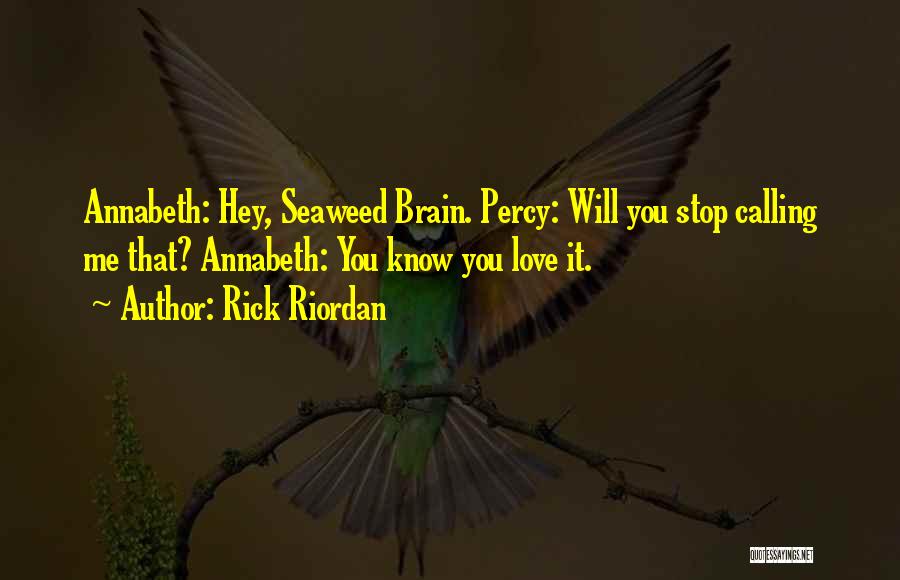 Annabeth: Hey, Seaweed Brain. Percy: Will you stop calling me that? Annabeth: You know you love it.

~ Author: Rick Riordan

QUOTESSAYINGS.NET